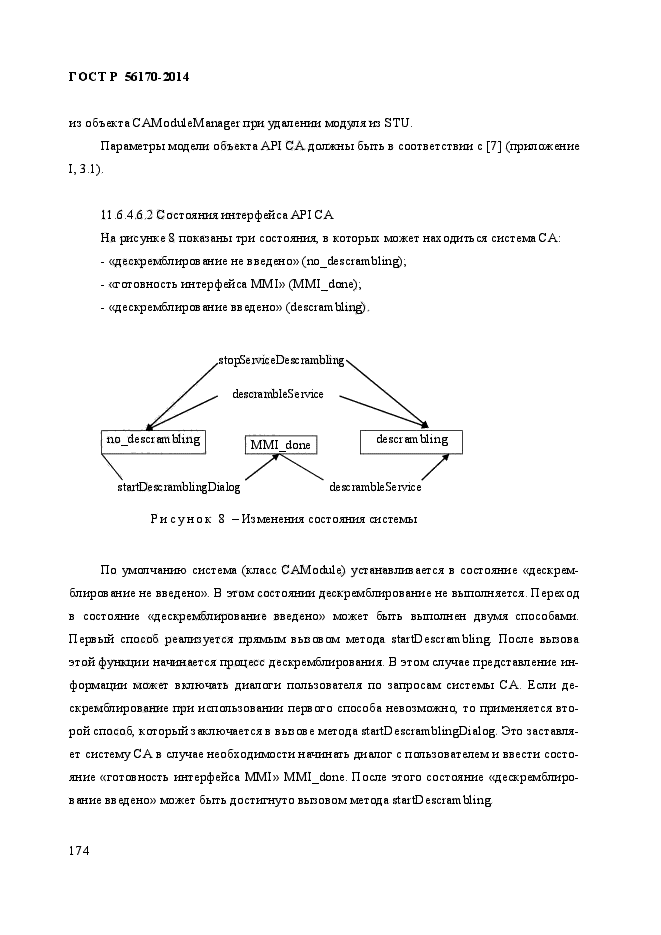 ГОСТ Р 56170-2014

из объекта CAModuleManager при удалении модуля из STU.

Параметры модели объекта API CA должны быть в соответствии с [7] (приложение I, 3.1).

11.6.4.6.2 Состояния интерфейса API CA

На рисунке 8 показаны три состояния, в которых может находиться система CA:

- «дескремблирование не введено» (no_descrambling);

- «готовность интерфейса MMI» (MMI_done);

- «дескремблирование введено» (descrambling).

stopServiceDescrambling

descrambleService

no_descrambling

MMI_done

descrambling

startDescramblingDialog

descrambleService

Рисунок 8 – Изменения состояния системы

По умолчанию система (класс CAModule) устанавливается в состояние «дескремблирование не введено». В этом состоянии дескремблирование не выполняется. Переход в состояние «дескремблирование введено» может быть выполнен двумя способами. Первый способ реализуется прямым вызовом метода startDescrambling. После вызова этой функции начинается процесс дескремблирования. В этом случае представление информации может включать диалоги пользователя по запросам системы CA. Если дескремблирование при использовании первого способа невозможно, то применяется второй способ, который заключается в вызове метода startDescramblingDialog. Это заставляет систему CA в случае необходимости начинать диалог с пользователем и ввести состояние «готовность интерфейса MMI» MMI_done. После этого состояние «дескремблирование введено» может быть достигнуто вызовом метода startDescrambling.

174